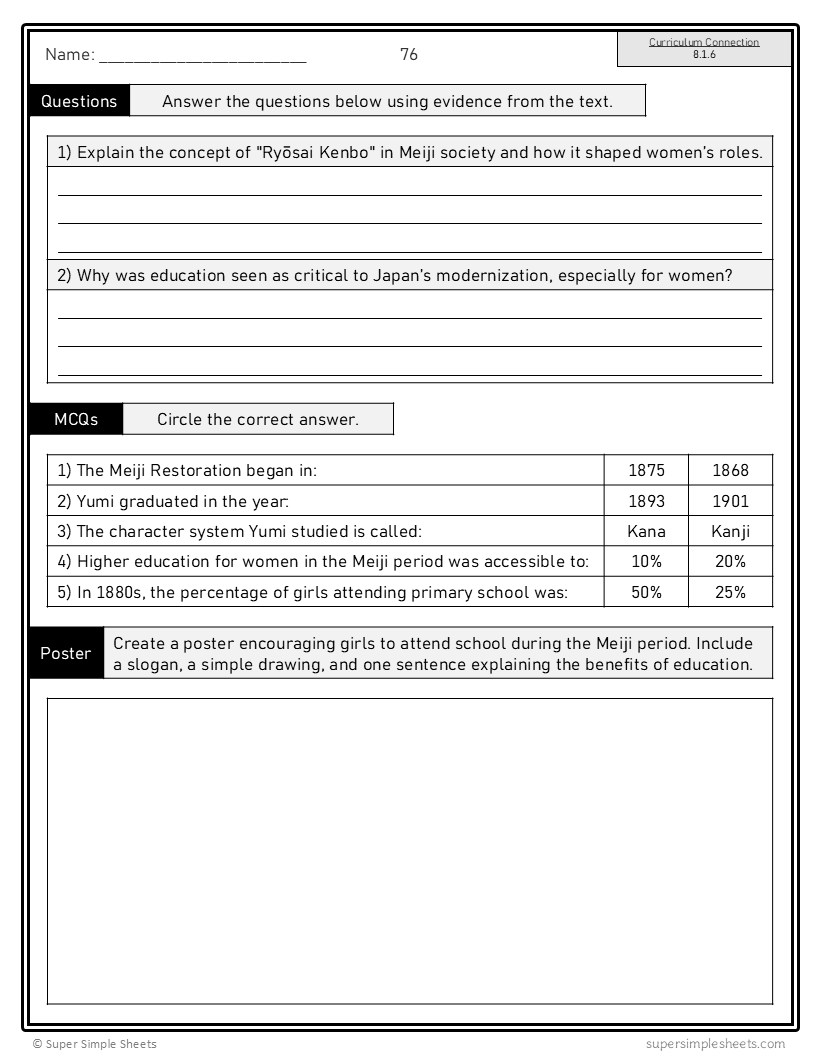 Name: ______________________ 76

Curriculum Connection
8.1.6

Questions Answer the questions below using evidence from the text.

1) Explain the concept of "Ryōsai Kenbo" in Meiji society and how it shaped women's roles.

2) Why was education seen as critical to Japan's modernization, especially for women?

MCQs Circle the correct answer.

| 1) The Meiji Restoration began in: | 1875 | 1868 |
|---|---|---|
| 2) Yumi graduated in the year: | 1893 | 1901 |
| 3) The character system Yumi studied is called: | Kana | Kanji |
| 4) Higher education for women in the Meiji period was accessible to: | 10% | 20% |
| 5) In 1880s, the percentage of girls attending primary school was: | 50% | 25% |

Poster Create a poster encouraging girls to attend school during the Meiji period. Include a slogan, a simple drawing, and one sentence explaining the benefits of education.

© Super Simple Sheets supersimplesheets.com